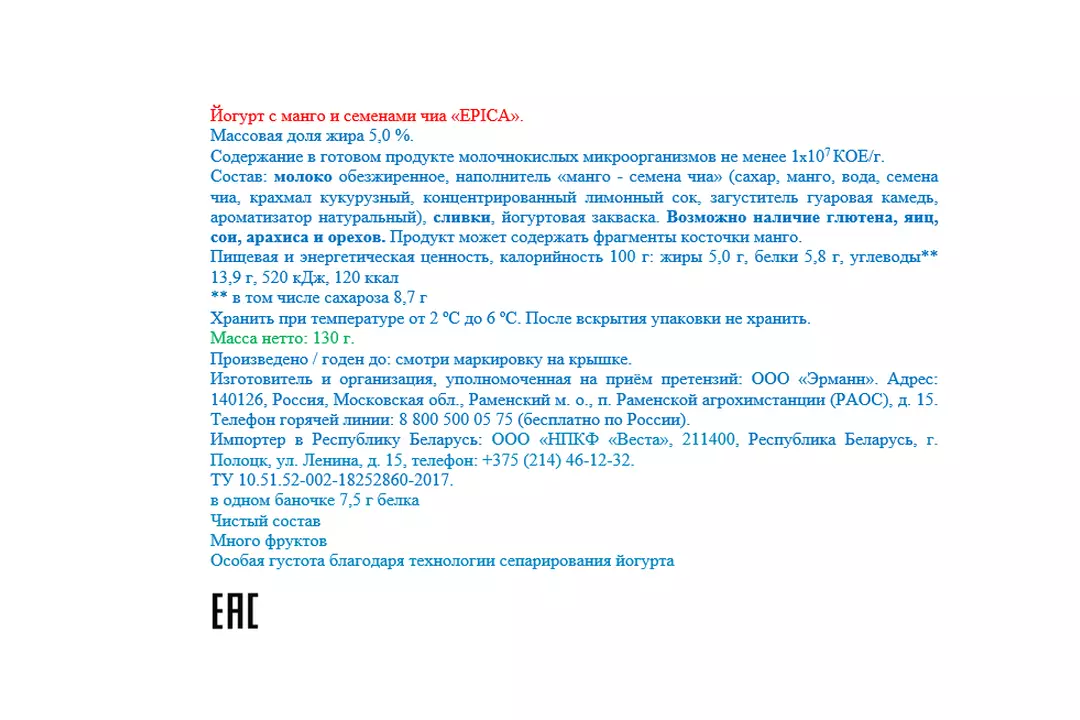 Йогурт с манго и семенами чиа «EPICA».
Массовая доля жира 5,0 %.
Содержание в готовом продукте молочнокислых микроорганизмов не менее $1x10^7$ КОЕ/г.
Состав: молоко обезжиренное, наполнитель «манго - семена чиа» (сахар, манго, вода, семена чиа, крахмал кукурузный, концентрированный лимонный сок, загуститель гуаровая камедь, ароматизатор натуральный), сливки, йогуртовая закваска. Возможно наличие глютена, яиц, сои, арахиса и орехов. Продукт может содержать фрагменты косточки манго.
Пищевая и энергетическая ценность, калорийность 100 г: жиры 5,0 г, белки 5,8 г, углеводы** 13,9 г, 520 кДж, 120 ккал
** в том числе сахароза 8,7 г
Хранить при температуре от 2 ºС до 6 ºС. После вскрытия упаковки не хранить.
Масса нетто: 130 г.
Произведено / годен до: смотри маркировку на крышке.
Изготовитель и организация, уполномоченная на приём претензий: ООО «Эрманн». Адрес: 140126, Россия, Московская обл., Раменский м. о., п. Раменской агрохимстанции (РАОС), д. 15.
Телефон горячей линии: 8 800 500 05 75 (бесплатно по России).
Импортер в Республику Беларусь: ООО «НПКФ «Веста», 211400, Республика Беларусь, г. Полоцк, ул. Ленина, д. 15, телефон: +375 (214) 46-12-32.
ТУ 10.51.52-002-18252860-2017.
в одном баночке 7,5 г белка
Чистый состав
Много фруктов
Особая густота благодаря технологии сепарирования йогурта

EAC